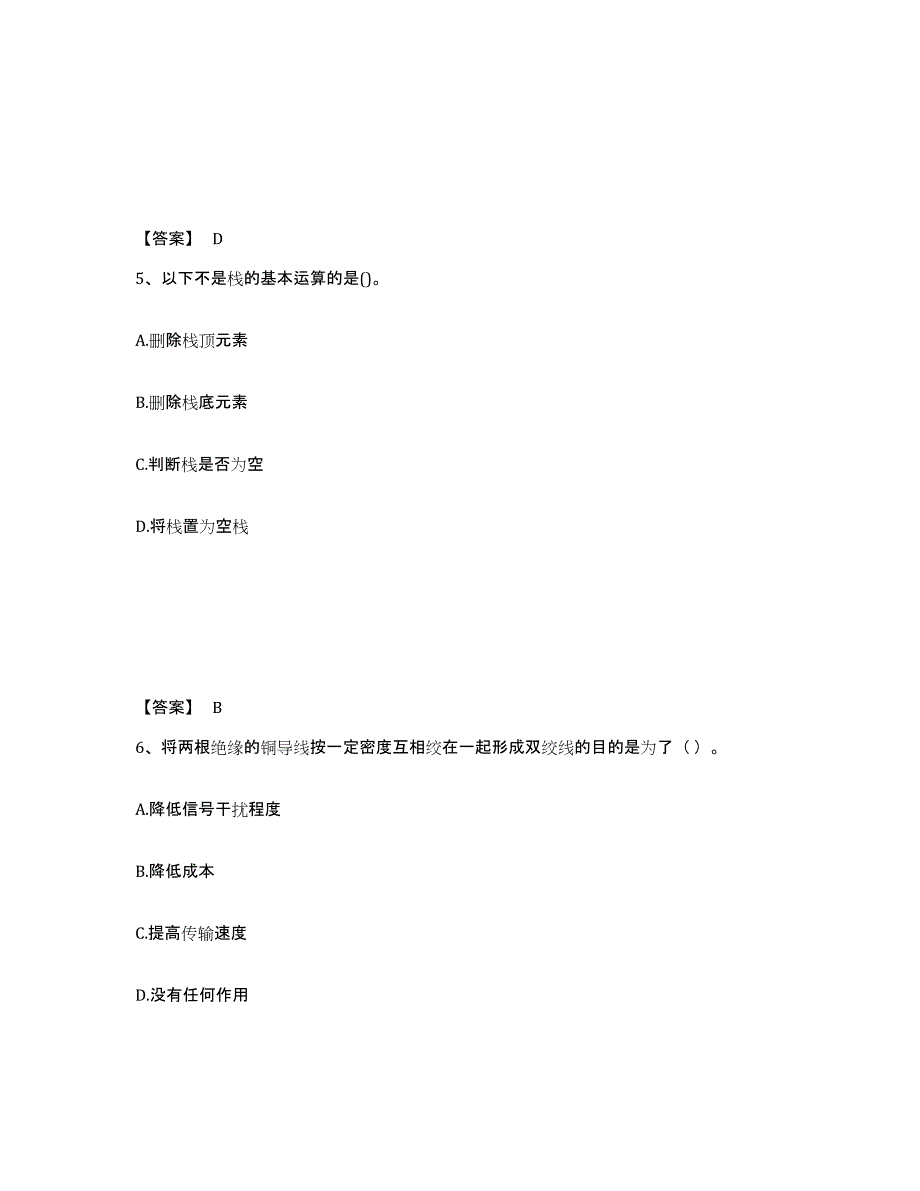 【答案】 D

5、以下不是栈的基本运算的是()。

A.删除栈顶元素

B.删除栈底元素

C.判断栈是否为空

D.将栈置为空栈

【答案】 B

6、将两根绝缘的铜导线按一定密度互相绞在一起形成双绞线的目的是为了（ ）。

A.降低信号干扰程度

B.降低成本

C.提高传输速度

D.没有任何作用